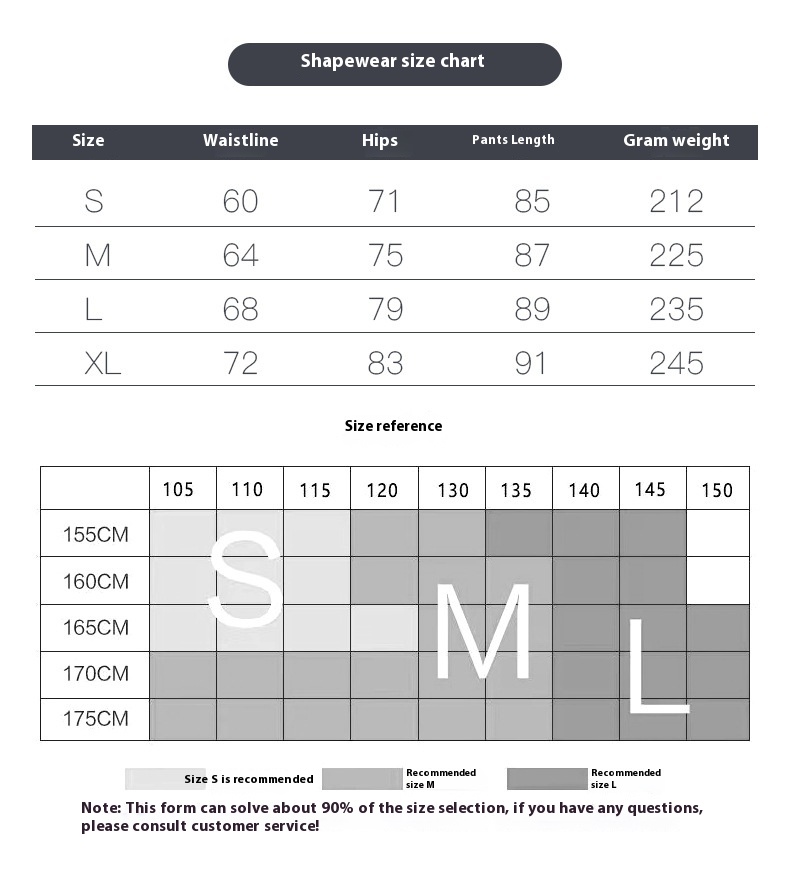 Shapewear size chart

| Size | Waistline | Hips | Pants Length | Gram weight |
|---|---|---|---|---|
| S | 60 | 71 | 85 | 212 |
| M | 64 | 75 | 87 | 225 |
| L | 68 | 79 | 89 | 235 |
| XL | 72 | 83 | 91 | 245 |

Size reference

| | 105 | 110 | 115 | 120 | 130 | 135 | 140 | 145 | 150 |
|---|---|---|---|---|---|---|---|---|---|
| 155CM | | | | | | | | | |
| 160CM | | | | | | | | | |
| 165CM | | | | | | | | | |
| 170CM | | | | | | | | | |
| 175CM | | | | | | | | | |

S M L

Size S is recommended
Recommended size M
Recommended size L

Note: This form can solve about 90% of the size selection, if you have any questions, please consult customer service!